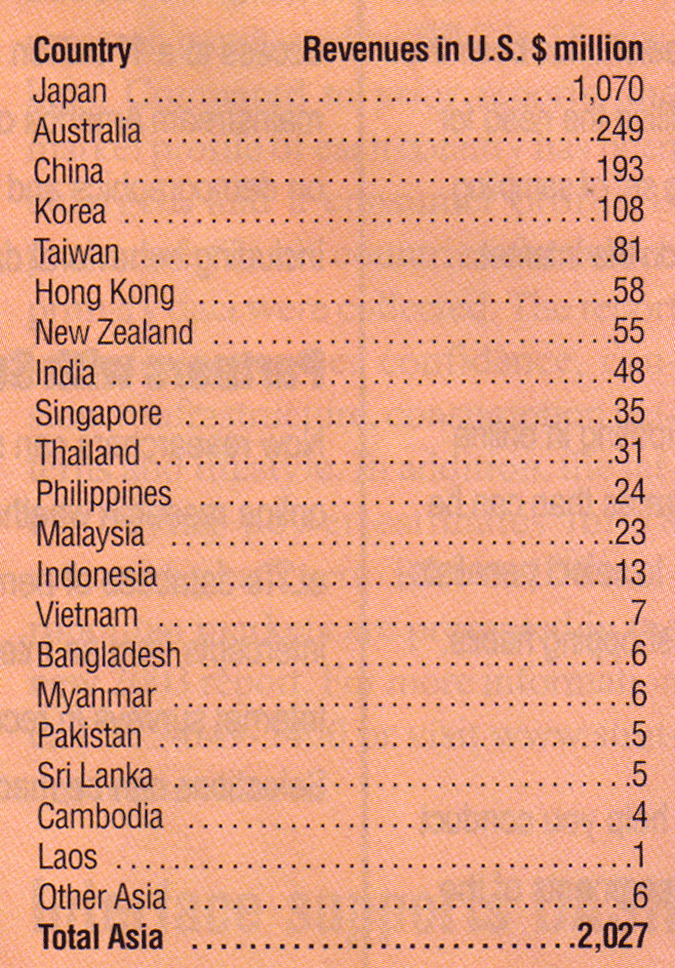 | Country | Revenues in U.S. $ million |
|---|---|
| Japan | 1,070 |
| Australia | 249 |
| China | 193 |
| Korea | 108 |
| Taiwan | 81 |
| Hong Kong | 58 |
| New Zealand | 55 |
| India | 48 |
| Singapore | 35 |
| Thailand | 31 |
| Philippines | 24 |
| Malaysia | 23 |
| Indonesia | 13 |
| Vietnam | 7 |
| Bangladesh | 6 |
| Myanmar | 6 |
| Pakistan | 5 |
| Sri Lanka | 5 |
| Cambodia | 4 |
| Laos | 1 |
| Other Asia | 6 |
| **Total Asia** | **2,027** |